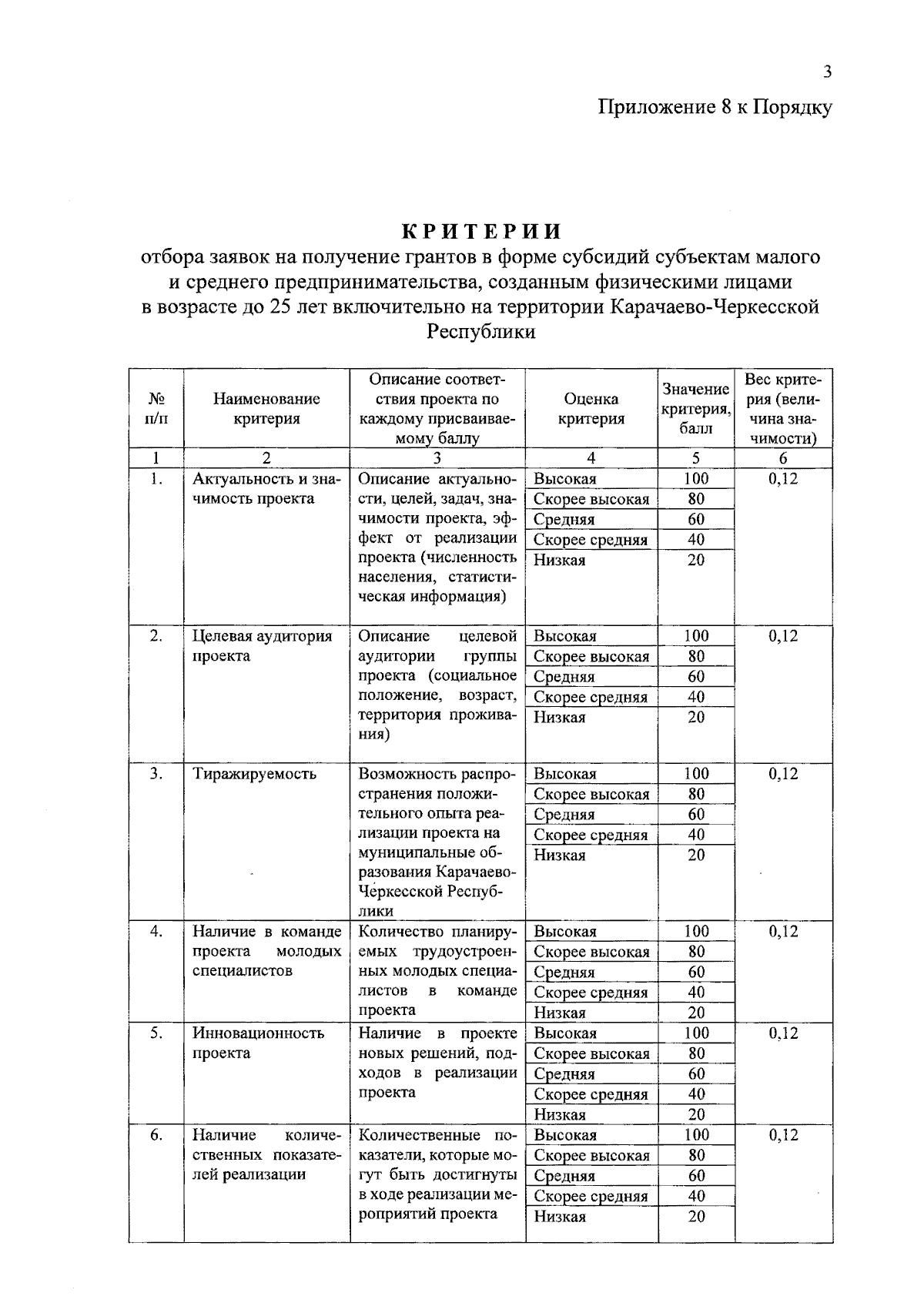 3

Приложение 8 к Порядку

КРИТЕРИИ
отбора заявок на получение грантов в форме субсидий субъектам малого и среднего предпринимательства, созданным физическими лицами в возрасте до 25 лет включительно на территории Карачаево-Черкесской Республики

| № п/п | Наименование критерия | Описание соответствия проекта по каждому присваиваемому баллу | Оценка критерия | Значение критерия, балл | Вес критерия (величина значимости) |
|---|---|---|---|---|---|
| 1 | 2 | 3 | 4 | 5 | 6 |
| 1. | Актуальность и значимость проекта | Описание актуальности, целей, задач, значимости проекта, эффект от реализации проекта (численность населения, статистическая информация) | Высокая | 100 | 0,12 |
| | | | Скорее высокая | 80 | |
| | | | Средняя | 60 | |
| | | | Скорее средняя | 40 | |
| | | | Низкая | 20 | |
| 2. | Целевая аудитория проекта | Описание целевой аудитории группы проекта (социальное положение, возраст, территория проживания) | Высокая | 100 | 0,12 |
| | | | Скорее высокая | 80 | |
| | | | Средняя | 60 | |
| | | | Скорее средняя | 40 | |
| | | | Низкая | 20 | |
| 3. | Тиражируемость | Возможность распространения положительного опыта реализации проекта на муниципальные образования Карачаево-Черкесской Республики | Высокая | 100 | 0,12 |
| | | | Скорее высокая | 80 | |
| | | | Средняя | 60 | |
| | | | Скорее средняя | 40 | |
| | | | Низкая | 20 | |
| 4. | Наличие в команде проекта молодых специалистов | Количество планируемых трудоустроенных молодых специалистов в команде проекта | Высокая | 100 | 0,12 |
| | | | Скорее высокая | 80 | |
| | | | Средняя | 60 | |
| | | | Скорее средняя | 40 | |
| | | | Низкая | 20 | |
| 5. | Инновационность проекта | Наличие в проекте новых решений, подходов в реализации проекта | Высокая | 100 | 0,12 |
| | | | Скорее высокая | 80 | |
| | | | Средняя | 60 | |
| | | | Скорее средняя | 40 | |
| | | | Низкая | 20 | |
| 6. | Наличие количественных показателей реализации | Количественные показатели, которые могут быть достигнуты в ходе реализации мероприятий проекта | Высокая | 100 | 0,12 |
| | | | Скорее высокая | 80 | |
| | | | Средняя | 60 | |
| | | | Скорее средняя | 40 | |
| | | | Низкая | 20 | |